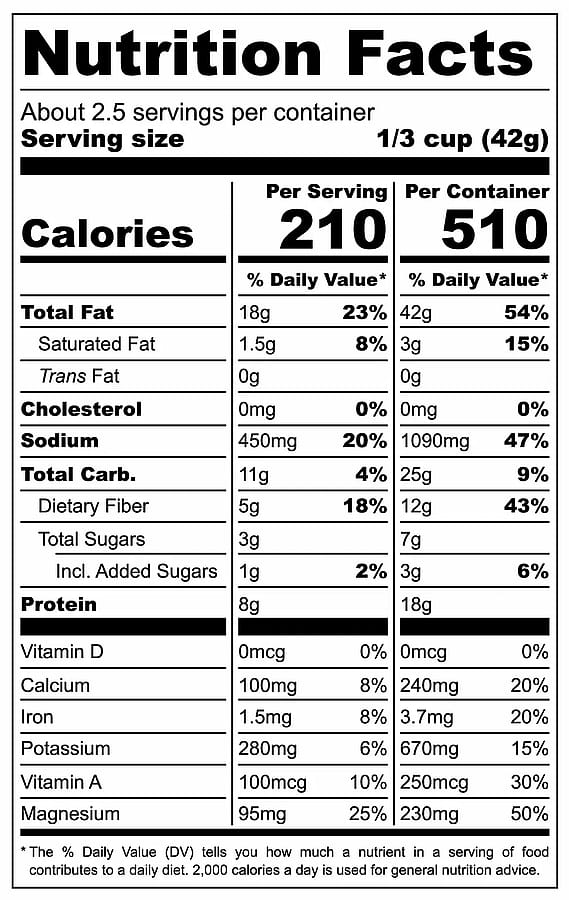 Nutrition Facts

About 2.5 servings per container
Serving size 1/3 cup (42g)

| | Per Serving | | Per Container | |
|---|---|---|---|---|
| Calories | 210 | | 510 | |
| | % Daily Value* | | % Daily Value* | |
| Total Fat | 18g | 23% | 42g | 54% |
| Saturated Fat | 1.5g | 8% | 3g | 15% |
| Trans Fat | 0g | | 0g | |
| Cholesterol | 0mg | 0% | 0mg | 0% |
| Sodium | 450mg | 20% | 1090mg | 47% |
| Total Carb. | 11g | 4% | 25g | 9% |
| Dietary Fiber | 5g | 18% | 12g | 43% |
| Total Sugars | 3g | | 7g | |
| Incl. Added Sugars | 1g | 2% | 3g | 6% |
| Protein | 8g | | 18g | |
| Vitamin D | 0mcg | 0% | 0mcg | 0% |
| Calcium | 100mg | 8% | 240mg | 20% |
| Iron | 1.5mg | 8% | 3.7mg | 20% |
| Potassium | 280mg | 6% | 670mg | 15% |
| Vitamin A | 100mcg | 10% | 250mcg | 30% |
| Magnesium | 95mg | 25% | 230mg | 50% |

* The % Daily Value (DV) tells you how much a nutrient in a serving of food contributes to a daily diet. 2,000 calories a day is used for general nutrition advice.